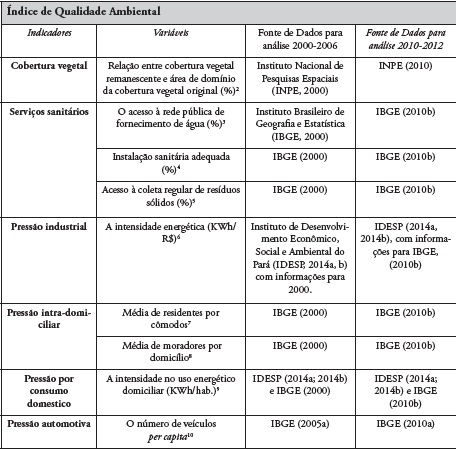 Índice de Qualidade Ambiental

| Indicadores | Variáveis | Fonte de Dados para análise 2000-2006 | Fonte de Dados para análise 2010-2012 |
|---|---|---|---|
| Cobertura vegetal | Relação entre cobertura vegetal remanescente e área de domínio da cobertura vegetal original (%)$^2$ | Instituto Nacional de Pesquisas Espaciais (INPE, 2000) | INPE (2010) |
| Serviços sanitários | O acesso à rede pública de fornecimento de água (%)$^3$ | Instituto Brasileiro de Geografia e Estatística (IBGE, 2000) | IBGE (2010b) |
| | Instalação sanitária adequada (%)$^4$ | IBGE (2000) | IBGE (2010b) |
| | Acesso à coleta regular de resíduos sólidos (%)$^5$ | IBGE (2000) | IBGE (2010b) |
| Pressão industrial | A intensidade energética (KWh/R$)$^6$ | Instituto de Desenvolvimento Econômico, Social e Ambiental do Pará (IDESP, 2014a, b) com informações para 2000. | IDESP (2014a, 2014b), com informações para IBGE, (2010b) |
| Pressão intra-domiciliar | Média de residentes por cômodos$^7$ | IBGE (2000) | IBGE (2010b) |
| | Média de moradores por domicílio$^8$ | IBGE (2000) | IBGE (2010b) |
| Pressão por consumo domestico | A intensidade no uso energético domiciliar (KWh/hab.)$^9$ | IDESP (2014a; 2014b) e IBGE (2000) | IDESP (2014a; 2014b) e IBGE (2010b) |
| Pressão automotiva | O número de veículos per capita$^{10}$ | IBGE (2005a) | IBGE (2010a) |